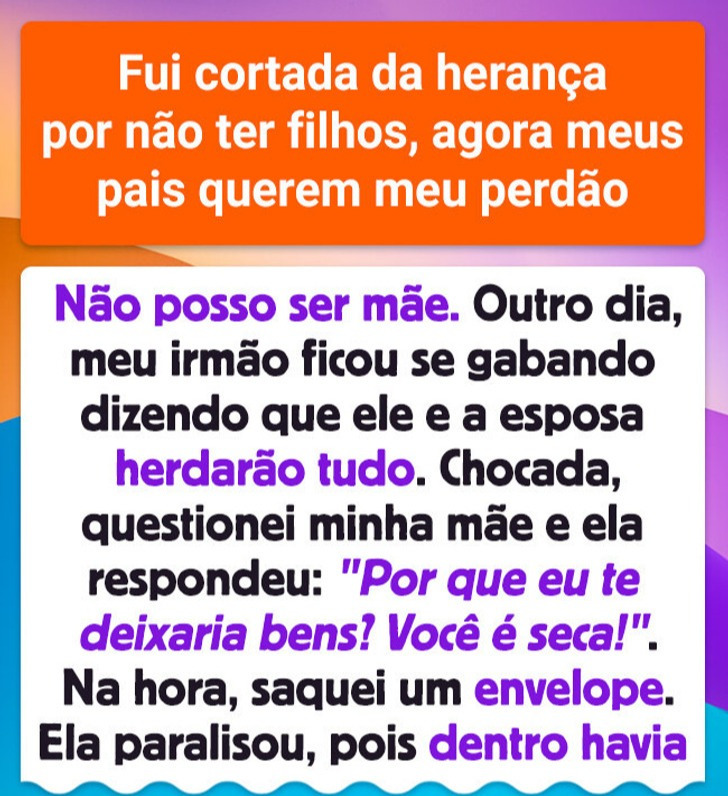 Fui cortada da herança por não ter filhos, agora meus pais querem meu perdão

Não posso ser mãe. Outro dia, meu irmão ficou se gabando dizendo que ele e a esposa herdarão tudo. Chocada, questionei minha mãe e ela respondeu: "Por que eu te deixaria bens? Você é seca!". Na hora, saquei um envelope. Ela paralisou, pois dentro havia